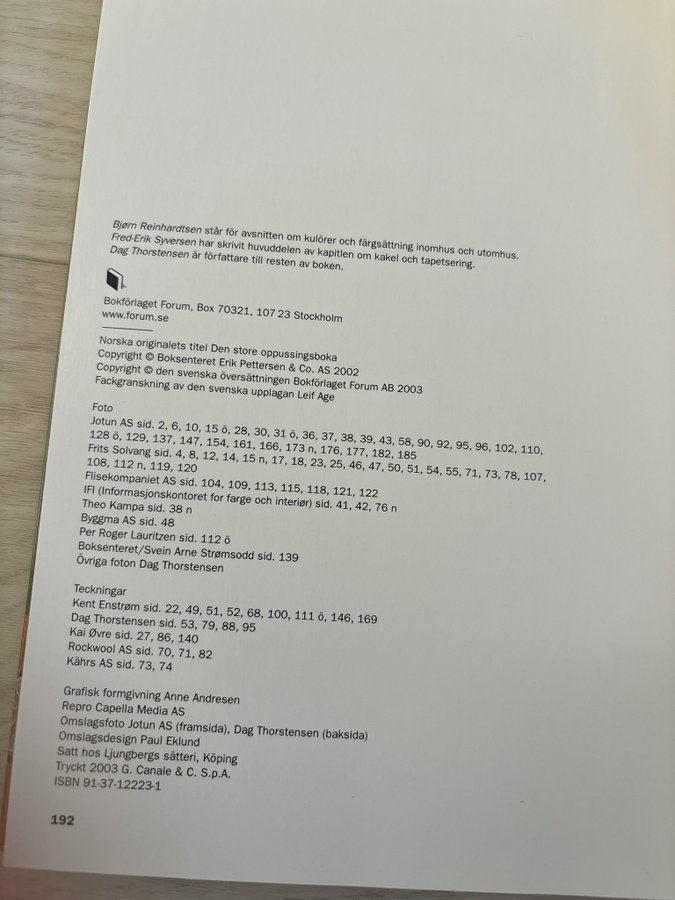 Bjørn Reinhardtsen står för avsnitten om kulörer och färgsättning inomhus och utomhus.
Fred-Erik Syversen har skrivit huvuddelen av kapitlen om kakel och tapetsering.
Dag Thorstensen är författare till resten av boken.

Bokförlaget Forum, Box 70321, 107 23 Stockholm
www.forum.se

Norska originalets titel Den store oppussingsboka
Copyright © Boksenteret Erik Pettersen & Co. AS 2002
Copyright © den svenska översättningen Bokförlaget Forum AB 2003
Fackgranskning av den svenska upplagan Leif Age

Foto
Jotun AS sid. 2, 6, 10, 15 ö, 28, 30, 31 ö, 36, 37, 38, 39, 43, 58, 90, 92, 95, 96, 102, 110, 128 ö, 129, 137, 147, 154, 161, 166, 173 n, 176, 177, 182, 185
Frits Solvang sid. 4, 8, 12, 14, 15 n, 17, 18, 23, 25, 46, 47, 50, 51, 54, 55, 71, 73, 78, 107, 108, 112 n, 119, 120
Flisekompaniet AS sid. 104, 109, 113, 115, 118, 121, 122
IFI (Informasjonskontoret for farge och interiør) sid. 41, 42, 76 n
Theo Kampa sid. 38 n
Byggma AS sid. 48
Per Roger Lauritzen sid. 112 ö
Boksenteret/Svein Arne Strømsodd sid. 139
Övriga foton Dag Thorstensen

Teckningar
Kent Enstrøm sid. 22, 49, 51, 52, 68, 100, 111 ö, 146, 169
Dag Thorstensen sid. 53, 79, 88, 95
Kai Øvre sid. 27, 86, 140
Rockwool AS sid. 70, 71, 82
Kährs AS sid. 73, 74

Grafisk formgivning Anne Andresen
Repro Capella Media AS
Omslagsfoto Jotun AS (framsida), Dag Thorstensen (baksida)
Omslagsdesign Paul Eklund
Satt hos Ljungbergs sätteri, Köping
Tryckt 2003 G. Canale & C. S.p.A.
ISBN 91-37-12223-1

192